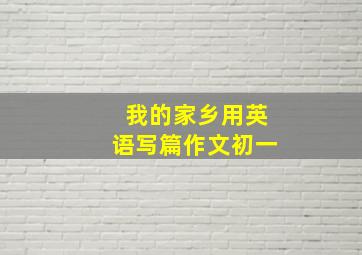 我的家乡用英语写篇作文初一